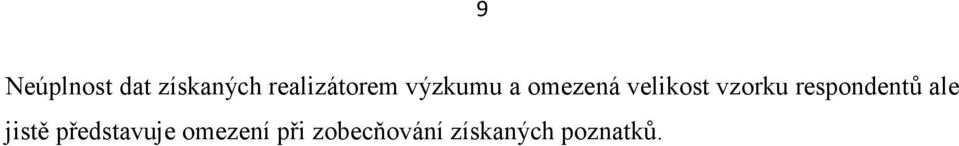 9

Neúplnost dat získaných realizátorem výzkumu a omezená velikost vzorku respondentů ale jistě představuje omezení při zobecňování získaných poznatků.